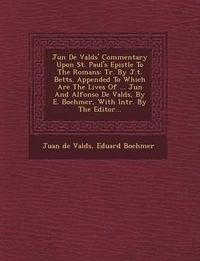 Jun De Valds' Commentary Upon St. Paul's Epistle To The Romans: Tr. By J.t. Betts. Appended To Which Are The Lives Of ... Jun And Alfonso De Valds, By E. Boehmer, With Intr. By The Editor...

Juan de Valds, Eduard Boehmer